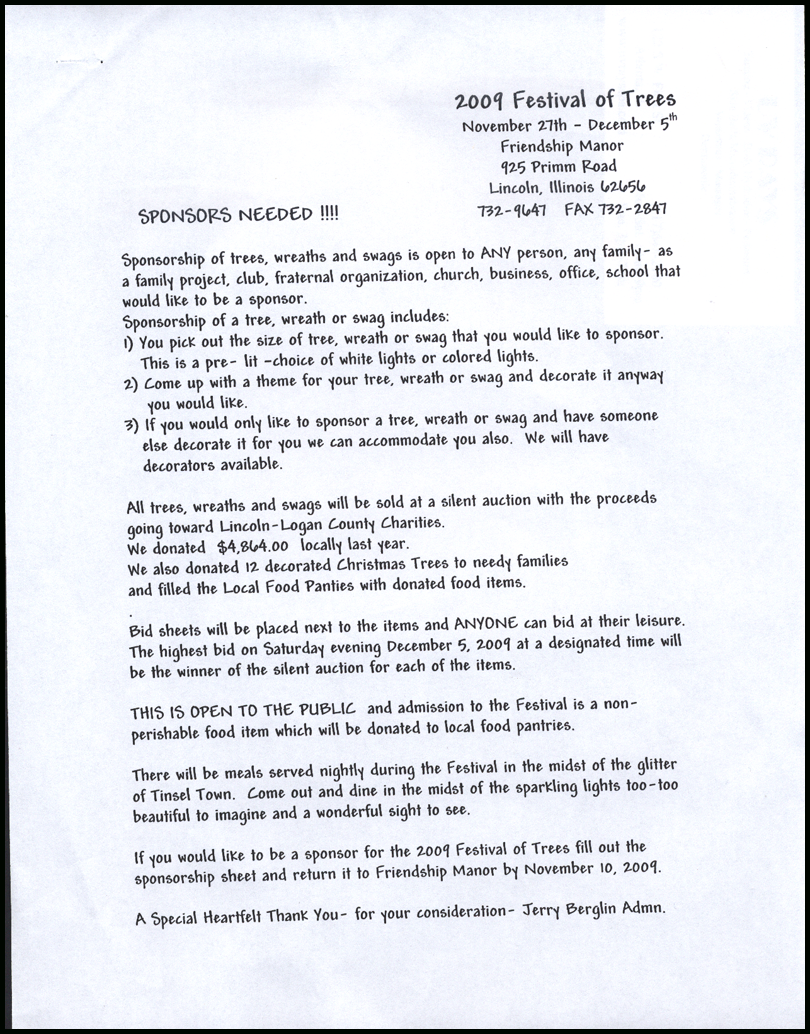 2009 Festival of Trees
November 27th - December 5$^{th}$
Friendship Manor
925 Primm Road
Lincoln, Illinois 62656
732-9647 FAX 732-2847

SPONSORS NEEDED !!!!

Sponsorship of trees, wreaths and swags is open to ANY person, any family- as a family project, club, fraternal organization, church, business, office, school that would like to be a sponsor.
Sponsorship of a tree, wreath or swag includes:
1) You pick out the size of tree, wreath or swag that you would like to sponsor. This is a pre- lit -choice of white lights or colored lights.
2) Come up with a theme for your tree, wreath or swag and decorate it anyway you would like.
3) If you would only like to sponsor a tree, wreath or swag and have someone else decorate it for you we can accommodate you also. We will have decorators available.

All trees, wreaths and swags will be sold at a silent auction with the proceeds going toward Lincoln-Logan County Charities.
We donated $4,864.00 locally last year.
We also donated 12 decorated Christmas Trees to needy families and filled the Local Food Panties with donated food items.

Bid sheets will be placed next to the items and ANYONE can bid at their leisure. The highest bid on Saturday evening December 5, 2009 at a designated time will be the winner of the silent auction for each of the items.

THIS IS OPEN TO THE PUBLIC and admission to the Festival is a non-perishable food item which will be donated to local food pantries.

There will be meals served nightly during the Festival in the midst of the glitter of Tinsel Town. Come out and dine in the midst of the sparkling lights too-too beautiful to imagine and a wonderful sight to see.

If you would like to be a sponsor for the 2009 Festival of Trees fill out the sponsorship sheet and return it to Friendship Manor by November 10, 2009.

A Special Heartfelt Thank You- for your consideration- Jerry Berglin Admn.